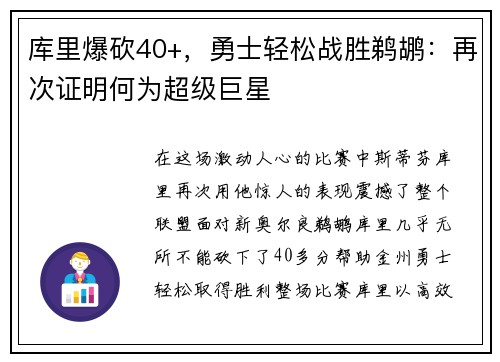 库里爆砍40+，勇士轻松战胜鹈鹕：再次证明何为超级巨星

在这场激动人心的比赛中斯蒂芬库里再次用他惊人的表现震撼了整个联盟面对新奥尔良鹈鹕库里几乎无所不能砍下了40多分帮助金州勇士轻松取得胜利整场比赛库里以高效